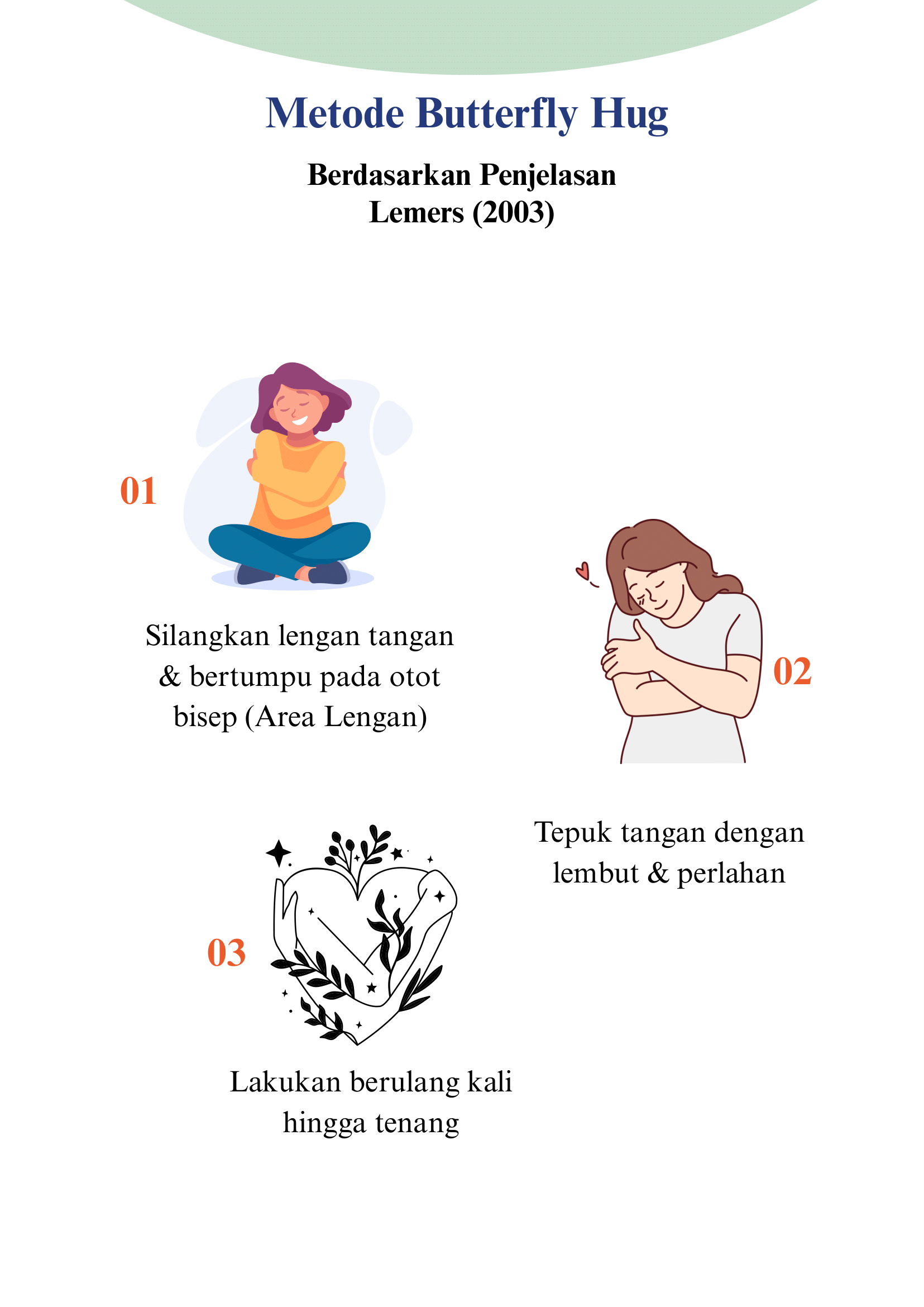 Metode Butterfly Hug

Berdasarkan Penjelasan Lemers (2003)

01

Silangkan lengan tangan & bertumpu pada otot bisep (Area Lengan)

02

Tepuk tangan dengan lembut & perlahan

03

Lakukan berulang kali hingga tenang